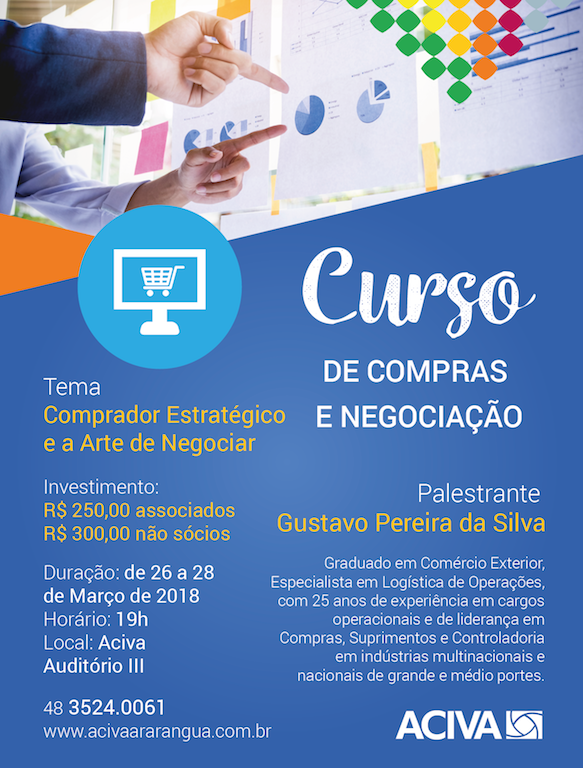 Curso

DE COMPRAS
E NEGOCIAÇÃO

Tema
Comprador Estratégico
e a Arte de Negociar

Investimento:
R$ 250,00 associados
R$ 300,00 não sócios

Duração: de 26 a 28
de Março de 2018
Horário: 19h
Local: Aciva
Auditório III

48 3524.0061
www.acivaararangua.com.br

Palestrante
Gustavo Pereira da Silva

Graduado em Comércio Exterior, Especialista em Logística de Operações, com 25 anos de experiência em cargos operacionais e de liderança em Compras, Suprimentos e Controladoria em indústrias multinacionais e nacionais de grande e médio portes.

ACIVA